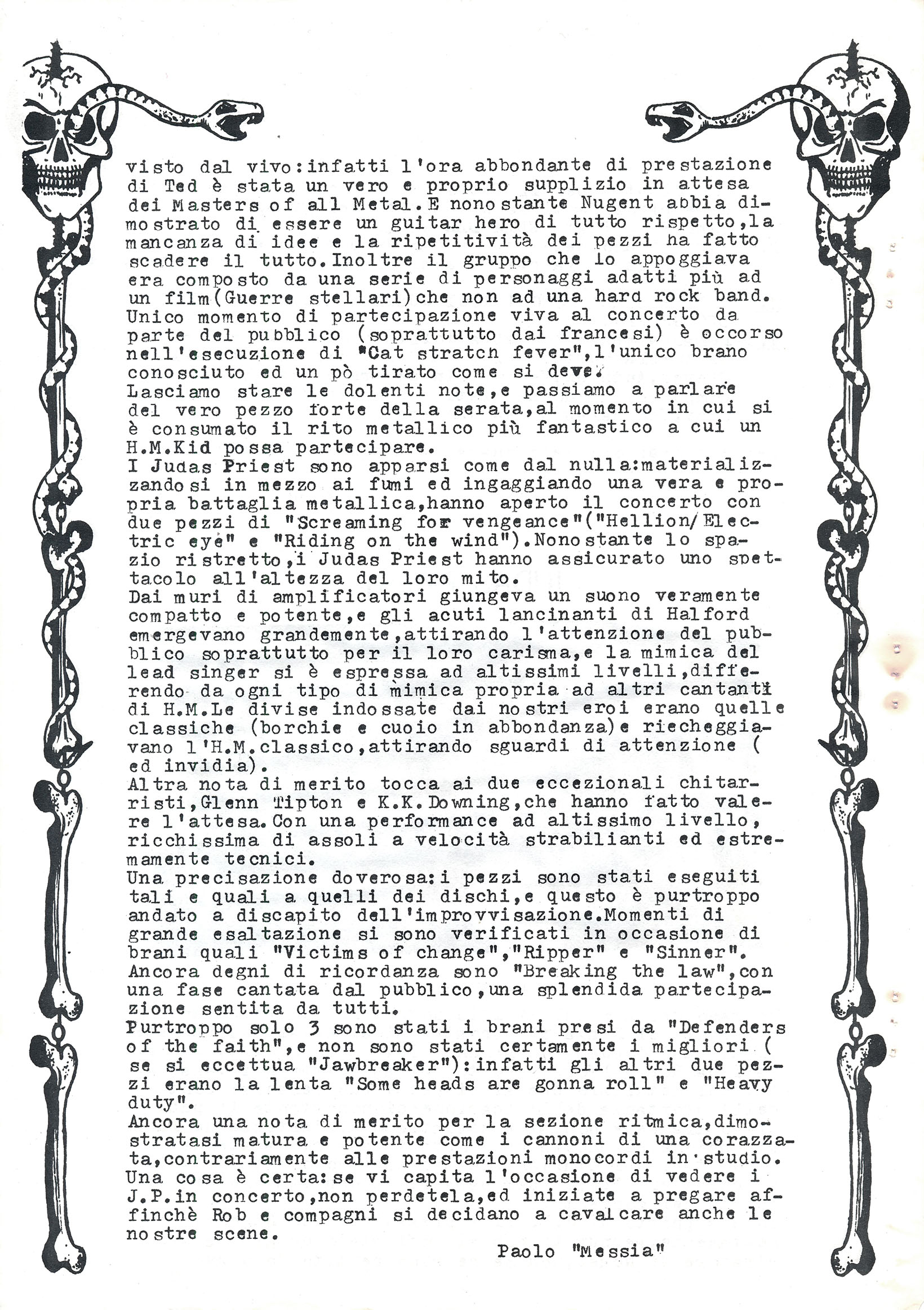 visto dal vivo:infatti l'ora abbondante di prestazione di Ted è stata un vero e proprio supplizio in attesa dei Masters of all Metal.E nonostante Nugent abbia dimostrato di essere un guitar hero di tutto rispetto,la mancanza di idee e la ripetitività dei pezzi ha fatto scadere il tutto.Inoltre il gruppo che lo appoggiava era composto da una serie di personaggi adatti più ad un film(Guerre stellari)che non ad una hard rock band. Unico momento di partecipazione viva al concerto da parte del pubblico (soprattutto dai francesi) è occorso nell'esecuzione di "Cat stratch fever",l'unico brano conosciuto ed un pò tirato come si deve.
Lasciamo stare le dolenti note,e passiamo a parlare del vero pezzo forte della serata,al momento in cui si è consumato il rito metallico più fantastico a cui un H.M.Kid possa partecipare.
I Judas Priest sono apparsi come dal nulla:materializzandosi in mezzo ai fumi ed ingaggiando una vera e propria battaglia metallica,hanno aperto il concerto con due pezzi di "Screaming for vengeance"("Hellion/Electric eye" e "Riding on the wind").Nonostante lo spazio ristretto,i Judas Priest hanno assicurato uno spettacolo all'altezza del loro mito.
Dai muri di amplificatori giungeva un suono veramente compatto e potente,e gli acuti lancinanti di Halford emergevano grandemente,attirando l'attenzione del pubblico soprattutto per il loro carisma,e la mimica del lead singer si è espressa ad altissimi livelli,differendo da ogni tipo di mimica propria ad altri cantanti di H.M.Le divise indossate dai nostri eroi erano quelle classiche (borchie e cuoio in abbondanza)e riecheggiavano l'H.M.classico,attirando sguardi di attenzione ( ed invidia).
Altra nota di merito tocca ai due eccezionali chitarristi,Glenn Tipton e K.K.Downing,che hanno fatto valere l'attesa.Con una performance ad altissimo livello, ricchissima di assoli a velocità strabilianti ed estremamente tecnici.
Una precisazione doverosa:i pezzi sono stati eseguiti tali e quali a quelli dei dischi,e questo è purtroppo andato a discapito dell'improvvisazione.Momenti di grande esaltazione si sono verificati in occasione di brani quali "Victims of change","Ripper" e "Sinner". Ancora degni di ricordanza sono "Breaking the law",con una fase cantata dal pubblico,una splendida partecipazione sentita da tutti.
Purtroppo solo 3 sono stati i brani presi da "Defenders of the faith",e non sono stati certamente i migliori ( se si eccettua "Jawbreaker"):infatti gli altri due pezzi erano la lenta "Some heads are gonna roll" e "Heavy duty".
Ancora una nota di merito per la sezione ritmica,dimostratasi matura e potente come i cannoni di una corazzata,contrariamente alle prestazioni monocordi in studio. Una cosa è certa:se vi capita l'occasione di vedere i J.P.in concerto,non perdetela,ed iniziate a pregare affinchè Rob e compagni si decidano a cavalcare anche le nostre scene.
Paolo "Messia"